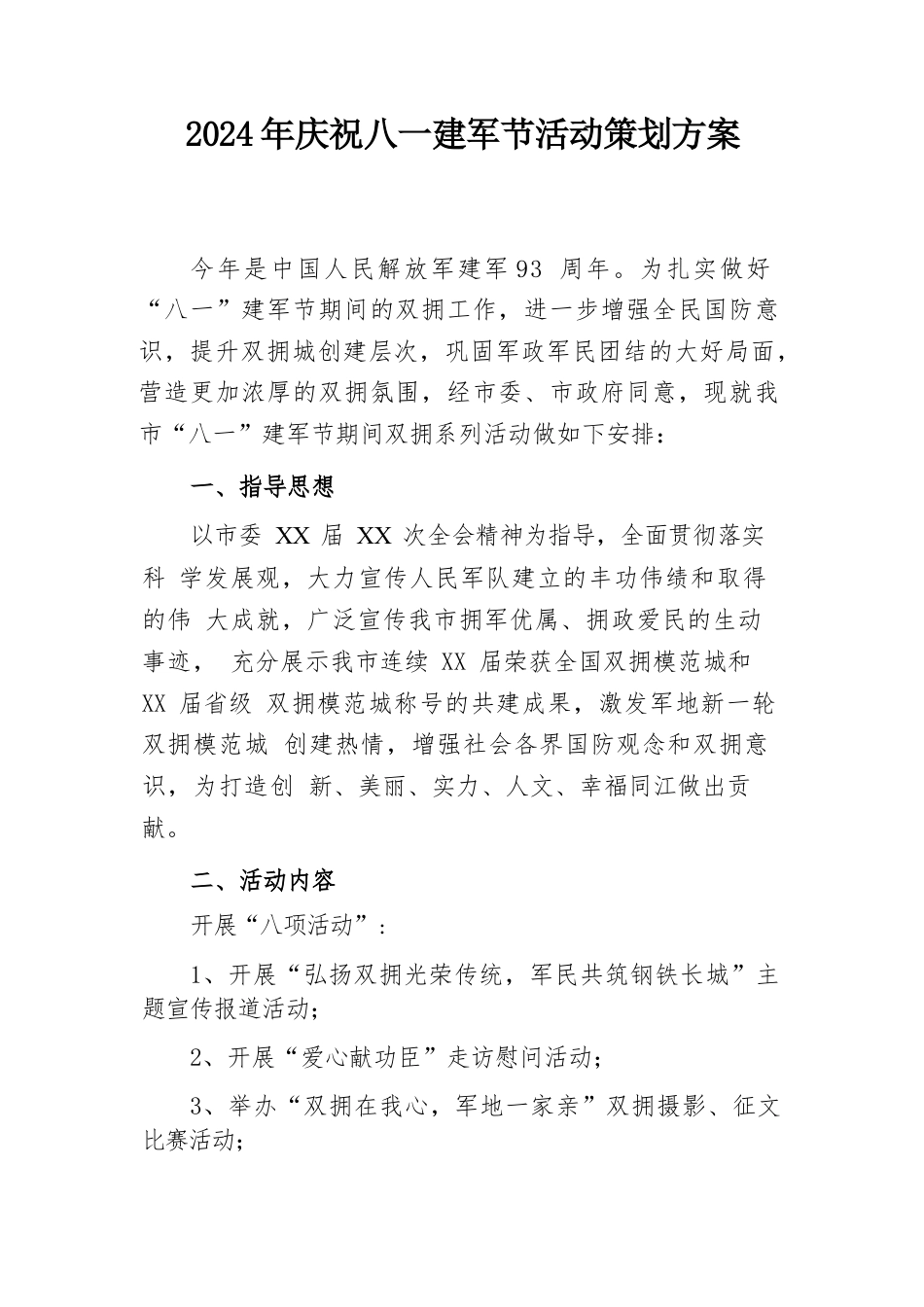 2024年庆祝八一建军节活动策划方案

今年是中国人民解放军建军93 周年。为扎实做好“八一”建军节期间的双拥工作，进一步增强全民国防意识，提升双拥城创建层次，巩固军政军民团结的大好局面，营造更加浓厚的双拥氛围，经市委、市政府同意，现就我市“八一”建军节期间双拥系列活动做如下安排：

一、指导思想

以市委 XX 届 XX 次全会精神为指导，全面贯彻落实科 学发展观，大力宣传人民军队建立的丰功伟绩和取得的伟 大成就，广泛宣传我市拥军优属、拥政爱民的生动事迹， 充分展示我市连续 XX 届荣获全国双拥模范城和 XX 届省级 双拥模范城称号的共建成果，激发军地新一轮双拥模范城 创建热情，增强社会各界国防观念和双拥意识，为打造创 新、美丽、实力、人文、幸福同江做出贡献。

二、活动内容

开展“八项活动”：

1、开展“弘扬双拥光荣传统，军民共筑钢铁长城”主题宣传报道活动；

2、开展“爱心献功臣”走访慰问活动；

3、举办“双拥在我心，军地一家亲”双拥摄影、征文比赛活动；